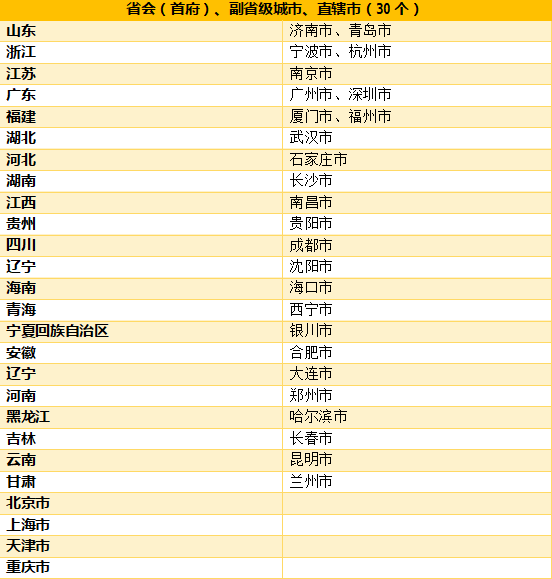 | 省会（首府）、副省级城市、直辖市（30 个） | |
|---|---|
| 山东 | 济南市、青岛市 |
| 浙江 | 宁波市、杭州市 |
| 江苏 | 南京市 |
| 广东 | 广州市、深圳市 |
| 福建 | 厦门市、福州市 |
| 湖北 | 武汉市 |
| 河北 | 石家庄市 |
| 湖南 | 长沙市 |
| 江西 | 南昌市 |
| 贵州 | 贵阳市 |
| 四川 | 成都市 |
| 辽宁 | 沈阳市 |
| 海南 | 海口市 |
| 青海 | 西宁市 |
| 宁夏回族自治区 | 银川市 |
| 安徽 | 合肥市 |
| 辽宁 | 大连市 |
| 河南 | 郑州市 |
| 黑龙江 | 哈尔滨市 |
| 吉林 | 长春市 |
| 云南 | 昆明市 |
| 甘肃 | 兰州市 |
| 北京市 | |
| 上海市 | |
| 天津市 | |
| 重庆市 | |